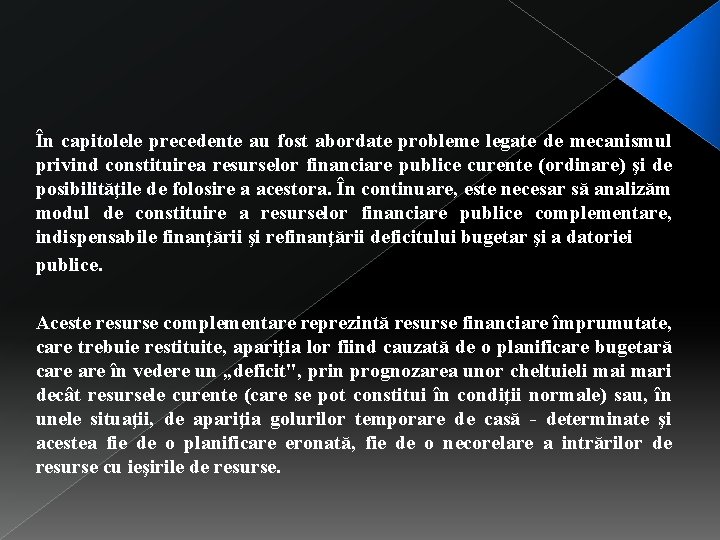 În capitolele precedente au fost abordate probleme legate de mecanismul privind constituirea resurselor financiare publice curente (ordinare) şi de posibilităţile de folosire a acestora. În continuare, este necesar să analizăm modul de constituire a resurselor financiare publice complementare, indispensabile finanţării şi refinanţării deficitului bugetar şi a datoriei publice.

Aceste resurse complementare reprezintă resurse financiare împrumutate, care trebuie restituite, apariţia lor fiind cauzată de o planificare bugetară care are în vedere un „deficit", prin prognozarea unor cheltuieli mai mari decât resursele curente (care se pot constitui în condiţii normale) sau, în unele situaţii, de apariţia golurilor temporare de casă - determinate şi acestea fie de o planificare eronată, fie de o necorelare a intrărilor de resurse cu ieşirile de resurse.